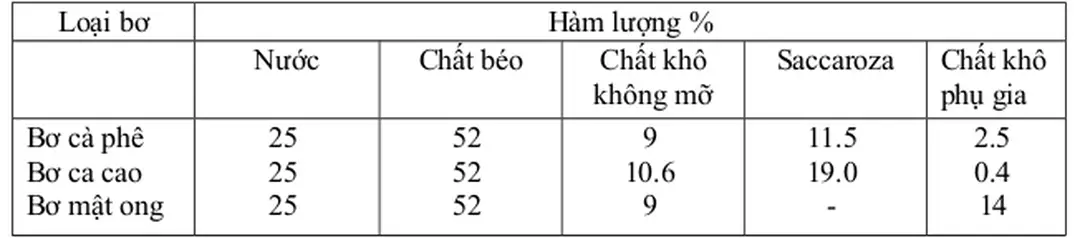 | Loại bơ | Hàm lượng % | | | | |
|---|---|---|---|---|---|
| | Nước | Chất béo | Chất khô không mỡ | Saccaroza | Chất khô phụ gia |
| Bơ cà phê | 25 | 52 | 9 | 11.5 | 2.5 |
| Bơ ca cao | 25 | 52 | 10.6 | 19.0 | 0.4 |
| Bơ mật ong | 25 | 52 | 9 | - | 14 |